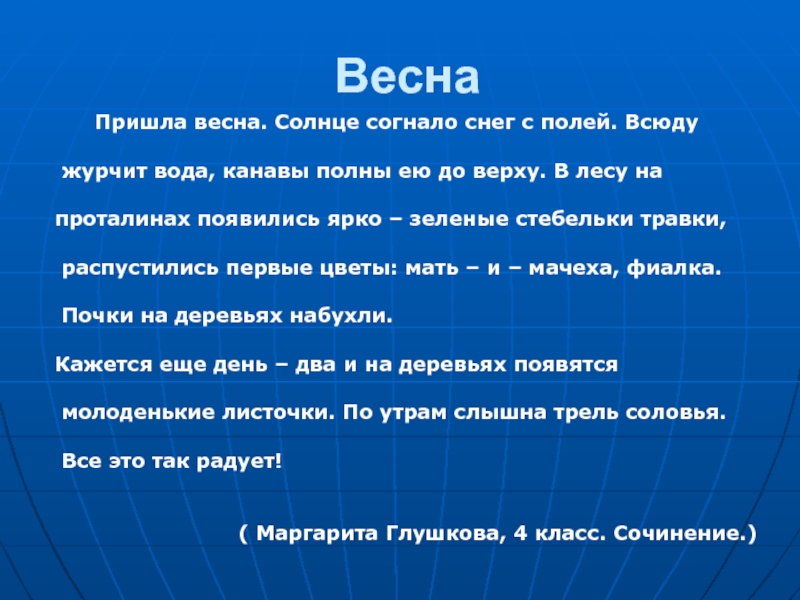 Весна

Пришла весна. Солнце согнало снег с полей. Всюду журчит вода, канавы полны ею до верху. В лесу на проталинах появились ярко – зеленые стебельки травки, распустились первые цветы: мать – и – мачеха, фиалка. Почки на деревьях набухли.

Кажется еще день – два и на деревьях появятся молоденькие листочки. По утрам слышна трель соловья. Все это так радует!

( Маргарита Глушкова, 4 класс. Сочинение.)